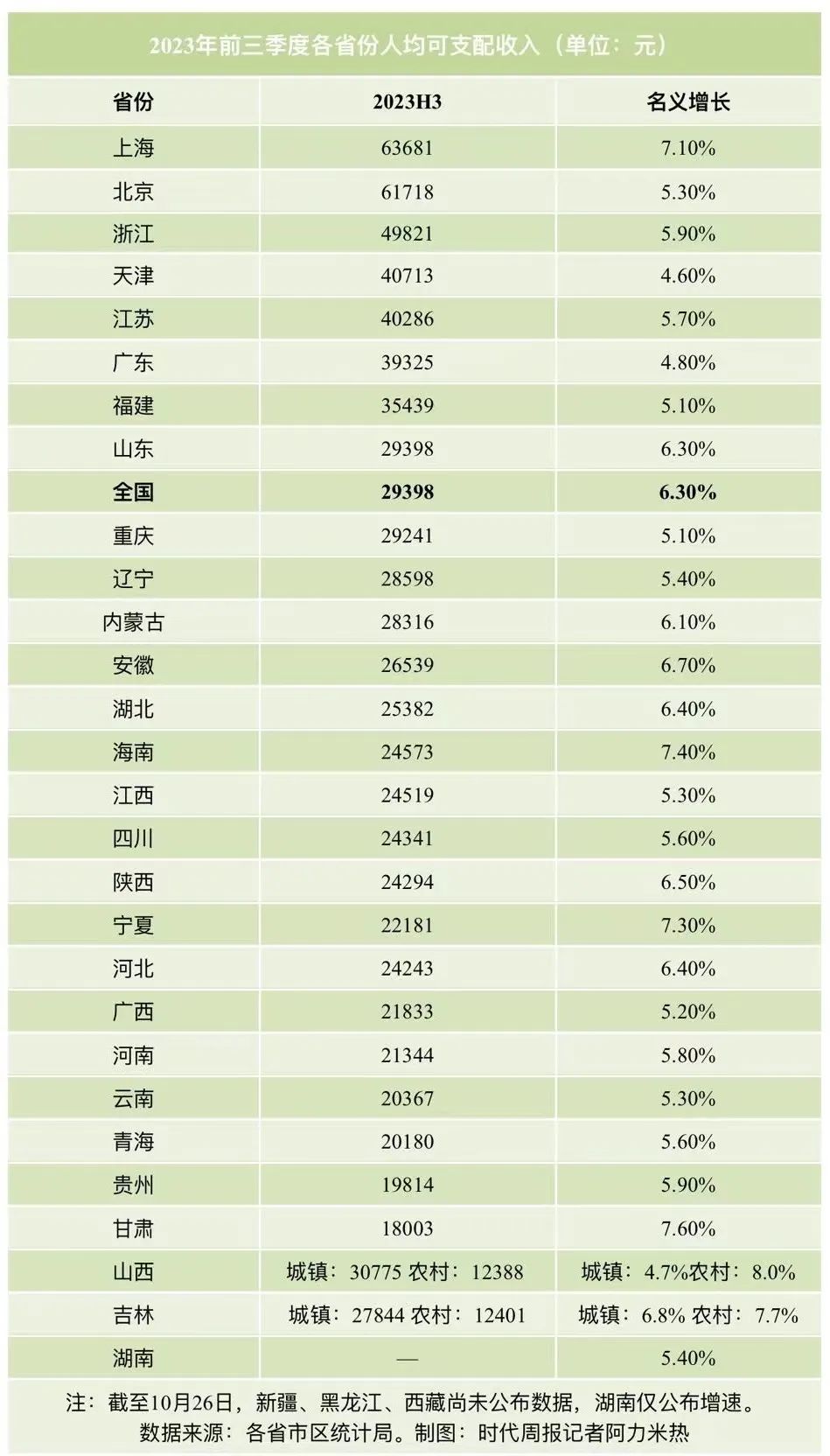 2023年前三季度各省份人均可支配收入（单位：元）

| 省份 | 2023H3 | 名义增长 |
|---|---|---|
| 上海 | 63681 | 7.10% |
| 北京 | 61718 | 5.30% |
| 浙江 | 49821 | 5.90% |
| 天津 | 40713 | 4.60% |
| 江苏 | 40286 | 5.70% |
| 广东 | 39325 | 4.80% |
| 福建 | 35439 | 5.10% |
| 山东 | 29398 | 6.30% |
| 全国 | 29398 | 6.30% |
| 重庆 | 29241 | 5.10% |
| 辽宁 | 28598 | 5.40% |
| 内蒙古 | 28316 | 6.10% |
| 安徽 | 26539 | 6.70% |
| 湖北 | 25382 | 6.40% |
| 海南 | 24573 | 7.40% |
| 江西 | 24519 | 5.30% |
| 四川 | 24341 | 5.60% |
| 陕西 | 24294 | 6.50% |
| 宁夏 | 22181 | 7.30% |
| 河北 | 24243 | 6.40% |
| 广西 | 21833 | 5.20% |
| 河南 | 21344 | 5.80% |
| 云南 | 20367 | 5.30% |
| 青海 | 20180 | 5.60% |
| 贵州 | 19814 | 5.90% |
| 甘肃 | 18003 | 7.60% |
| 山西 | 城镇：30775 农村：12388 | 城镇：4.7%农村：8.0% |
| 吉林 | 城镇：27844 农村：12401 | 城镇：6.8% 农村：7.7% |
| 湖南 | — | 5.40% |

注：截至10月26日，新疆、黑龙江、西藏尚未公布数据，湖南仅公布增速。
数据来源：各省市区统计局。制图：时代周报记者阿力米热